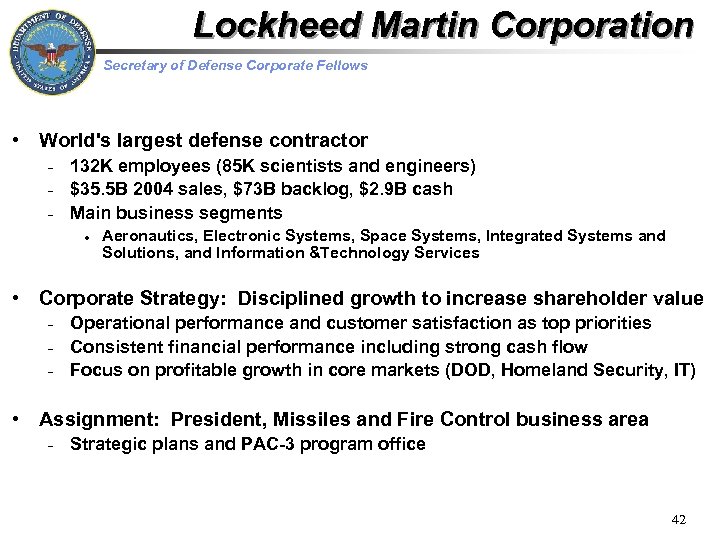 DEPARTMENT OF DEFENSE UNITED STATES OF AMERICA

Lockheed Martin Corporation

Secretary of Defense Corporate Fellows

• World's largest defense contractor
- 132K employees (85K scientists and engineers)
- \$35.5B 2004 sales, \$73B backlog, \$2.9B cash
- Main business segments
• Aeronautics, Electronic Systems, Space Systems, Integrated Systems and Solutions, and Information &Technology Services

• Corporate Strategy: Disciplined growth to increase shareholder value
- Operational performance and customer satisfaction as top priorities
- Consistent financial performance including strong cash flow
- Focus on profitable growth in core markets (DOD, Homeland Security, IT)

• Assignment: President, Missiles and Fire Control business area
- Strategic plans and PAC-3 program office

42